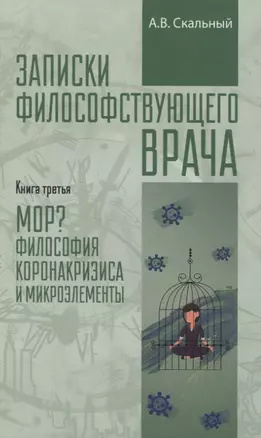 А.В. Скальный

ЗАПИСКИ ФИЛОСОФСТВУЮЩЕГО ВРАЧА

Книга третья

МОР? ФИЛОСОФИЯ КОРОНАКРИЗИСА И МИКРОЭЛЕМЕНТЫ